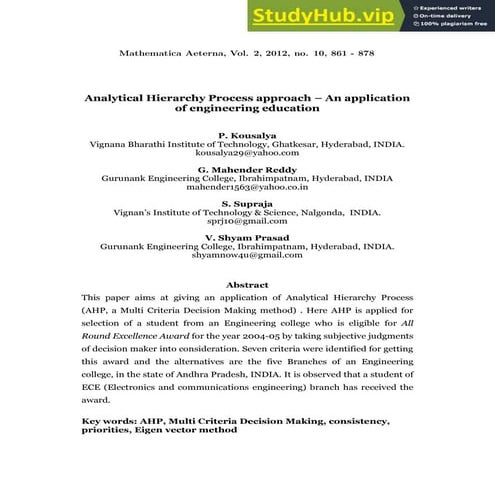 StudyHub.vip
Experienced writers
On-time delivery
100% plagiarism free

Mathematica Aeterna, Vol. 2, 2012, no. 10, 861 - 878

Analytical Hierarchy Process approach – An application of engineering education

P. Kousalya
Vignana Bharathi Institute of Technology, Ghatkesar, Hyderabad, INDIA.
kousalya29@yahoo.com

G. Mahender Reddy
Gurunank Engineering College, Ibrahimpatnam, Hyderabad, INDIA
mahender1563@yahoo.co.in

S. Supraja
Vignan's Institute of Technology & Science, Nalgonda, INDIA.
sprj10@gmail.com

V. Shyam Prasad
Gurunank Engineering College, Ibrahimpatnam, Hyderabad, INDIA.
shyamnow4u@gmail.com

Abstract
This paper aims at giving an application of Analytical Hierarchy Process (AHP, a Multi Criteria Decision Making method) . Here AHP is applied for selection of a student from an Engineering college who is eligible for All Round Excellence Award for the year 2004-05 by taking subjective judgments of decision maker into consideration. Seven criteria were identified for getting this award and the alternatives are the five Branches of an Engineering college, in the state of Andhra Pradesh, INDIA. It is observed that a student of ECE (Electronics and communications engineering) branch has received the award.

Key words: AHP, Multi Criteria Decision Making, consistency, priorities, Eigen vector method